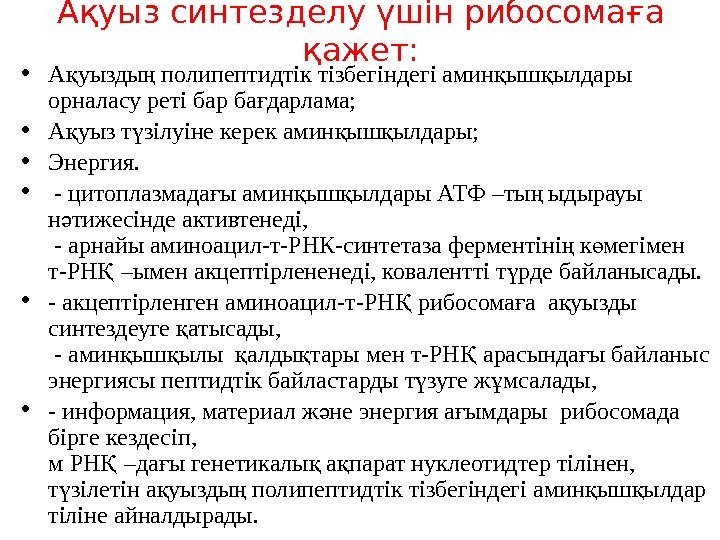 Ақуыз синтезделу үшін рибосомаға қажет:

• Ақуыздың полипептидтік тізбегіндегі аминқышқылдары орналасу реті бар бағдарлама;

• Ақуыз түзілуіне керек аминқышқылдары;

• Энергия.

• - цитоплазмадағы аминқышқылдары АТФ –тың ыдырауы нәтижесінде активтенеді,
- арнайы аминоацил-т-РНК-синтетаза ферментінің көмегімен т-РНҚ –ымен акцептірлененеді, ковалентті түрде байланысады.

• - акцептірленген аминоацил-т-РНҚ рибосомаға ақуызды синтездеуге қатысады,
- аминқышқылы қалдықтары мен т-РНҚ арасындағы байланыс энергиясы пептидтік байластарды түзуге жұмсалады,

• - информация, материал және энергия ағымдары рибосомада бірге кездесіп,
м РНҚ –дағы генетикалық ақпарат нуклеотидтер тілінен, түзілетін ақуыздың полипептидтік тізбегіндегі аминқышқылдар тіліне айналдырады.